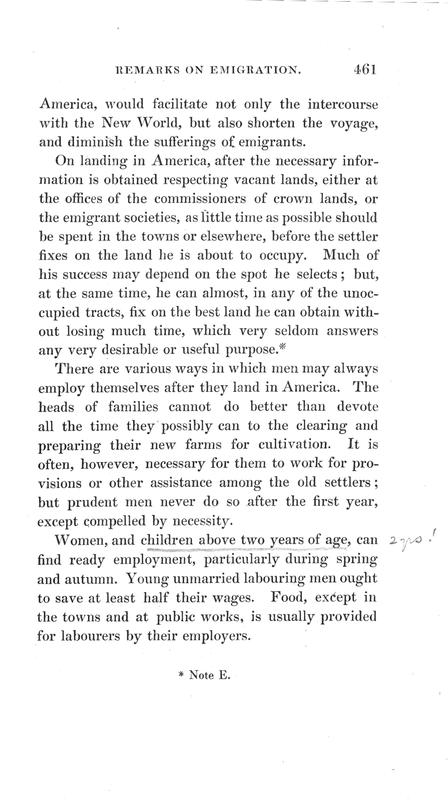 REMARKS ON EMIGRATION. 461

America, would facilitate not only the intercourse with the New World, but also shorten the voyage, and diminish the sufferings of emigrants.

On landing in America, after the necessary information is obtained respecting vacant lands, either at the offices of the commissioners of crown lands, or the emigrant societies, as little time as possible should be spent in the towns or elsewhere, before the settler fixes on the land he is about to occupy. Much of his success may depend on the spot he selects; but, at the same time, he can almost, in any of the unoccupied tracts, fix on the best land he can obtain without losing much time, which very seldom answers any very desirable or useful purpose.*

There are various ways in which men may always employ themselves after they land in America. The heads of families cannot do better than devote all the time they possibly can to the clearing and preparing their new farms for cultivation. It is often, however, necessary for them to work for provisions or other assistance among the old settlers; but prudent men never do so after the first year, except compelled by necessity.

Women, and children above two years of age, can find ready employment, particularly during spring and autumn. Young unmarried labouring men ought to save at least half their wages. Food, except in the towns and at public works, is usually provided for labourers by their employers.

2 yrs!

* Note E.